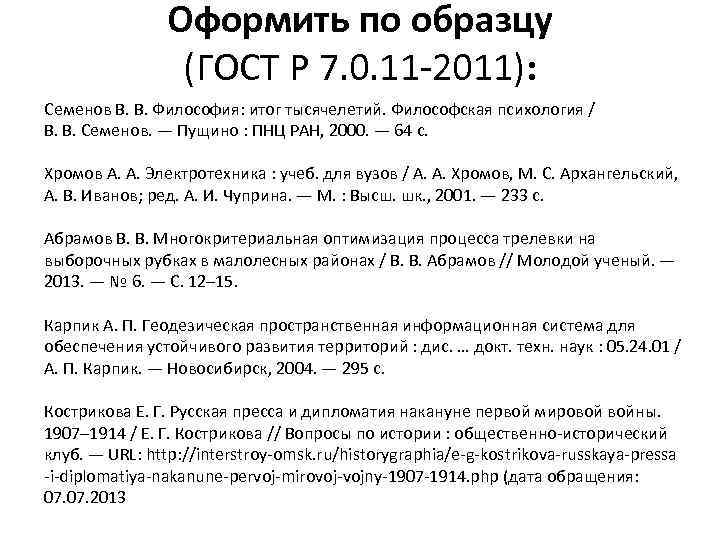 Оформить по образцу (ГОСТ Р 7.0.11-2011):

Семенов В. В. Философия: итог тысячелетий. Философская психология / В. В. Семенов. — Пущино : ПНЦ РАН, 2000. — 64 с.

Хромов А. А. Электротехника : учеб. для вузов / А. А. Хромов, М. С. Архангельский, А. В. Иванов; ред. А. И. Чуприна. — М. : Высш. шк., 2001. — 233 с.

Абрамов В. В. Многокритериальная оптимизация процесса трелевки на выборочных рубках в малолесных районах / В. В. Абрамов // Молодой ученый. — 2013. — № 6. — С. 12–15.

Карпик А. П. Геодезическая пространственная информационная система для обеспечения устойчивого развития территорий : дис. … докт. техн. наук : 05.24.01 / А. П. Карпик. — Новосибирск, 2004. — 295 с.

Кострикова Е. Г. Русская пресса и дипломатия накануне первой мировой войны. 1907–1914 / Е. Г. Кострикова // Вопросы по истории : общественно-исторический клуб. — URL: http://interstroy-omsk.ru/historygraphia/e-g-kostrikova-russkaya-pressa-i-diplomatiya-nakanune-pervoj-mirovoj-vojny-1907-1914.php (дата обращения: 07.07.2013